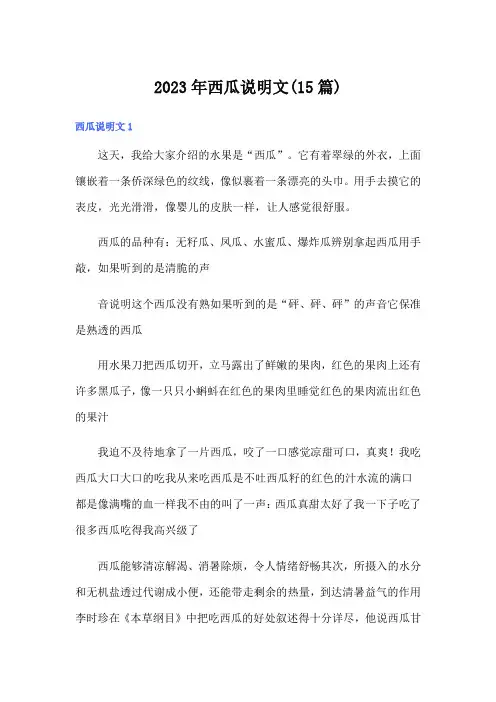 2023年西瓜说明文(15篇)

西瓜说明文1

这天，我给大家介绍的水果是“西瓜”。它有着翠绿的外衣，上面镶嵌着一条侨深绿色的纹线，像似裹着一条漂亮的头巾。用手去摸它的表皮，光光滑滑，像婴儿的皮肤一样，让人感觉很舒服。

西瓜的品种有：无籽瓜、凤瓜、水蜜瓜、爆炸瓜辨别拿起西瓜用手敲，如果听到的是清脆的声

音说明这个西瓜没有熟如果听到的是“砰、砰、砰”的声音它保准是熟透的西瓜

用水果刀把西瓜切开，立马露出了鲜嫩的果肉，红色的果肉上还有许多黑瓜子，像一只只小蝌蚪在红色的果肉里睡觉红色的果肉流出红色的果汁

我迫不及待地拿了一片西瓜，咬了一口感觉凉甜可口，真爽！我吃西瓜大口大口的吃我从来吃西瓜是不吐西瓜籽的红色的汁水流的满口都是像满嘴的血一样我不由的叫了一声：西瓜真甜太好了我一下子吃了很多西瓜吃得我高兴级了

西瓜能够清凉解渴、消暑除烦，令人情绪舒畅其次，所摄入的水分和无机盐透过代谢成小便，还能带走剩余的热量，到达清暑益气的作用李时珍在《本草纲目》中把吃西瓜的好处叙述得十分详尽，他说西瓜甘